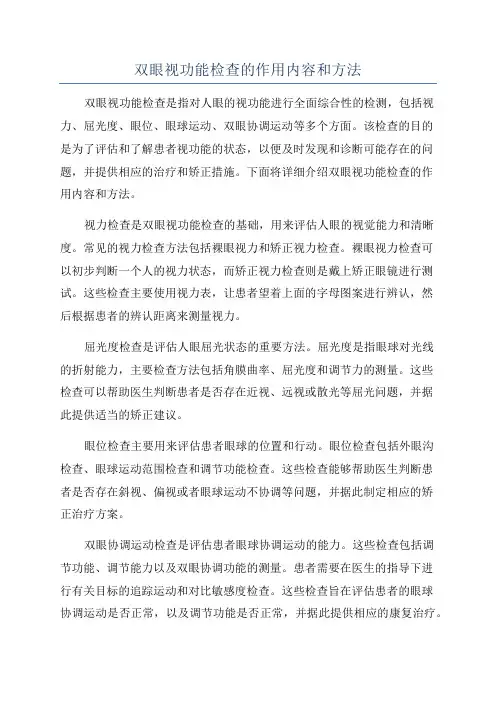 双眼视功能检查的作用内容和方法

双眼视功能检查是指对人眼的视功能进行全面综合性的检测，包括视力、屈光度、眼位、眼球运动、双眼协调运动等多个方面。该检查的目的是为了评估和了解患者视功能的状态，以便及时发现和诊断可能存在的问题，并提供相应的治疗和矫正措施。下面将详细介绍双眼视功能检查的作用内容和方法。

视力检查是双眼视功能检查的基础，用来评估人眼的视觉能力和清晰度。常见的视力检查方法包括裸眼视力和矫正视力检查。裸眼视力检查可以初步判断一个人的视力状态，而矫正视力检查则是戴上矫正眼镜进行测试。这些检查主要使用视力表，让患者望着上面的字母图案进行辨认，然后根据患者的辨认距离来测量视力。

屈光度检查是评估人眼屈光状态的重要方法。屈光度是指眼球对光线的折射能力，主要检查方法包括角膜曲率、屈光度和调节力的测量。这些检查可以帮助医生判断患者是否存在近视、远视或散光等屈光问题，并据此提供适当的矫正建议。

眼位检查主要用来评估患者眼球的位置和行动。眼位检查包括外眼沟检查、眼球运动范围检查和调节功能检查。这些检查能够帮助医生判断患者是否存在斜视、偏视或者眼球运动不协调等问题，并据此制定相应的矫正治疗方案。

双眼协调运动检查是评估患者眼球协调运动的能力。这些检查包括调节功能、调节能力以及双眼协调功能的测量。患者需要在医生的指导下进行有关目标的追踪运动和对比敏感度检查。这些检查旨在评估患者的眼球协调运动是否正常，以及调节功能是否正常，并据此提供相应的康复治疗。